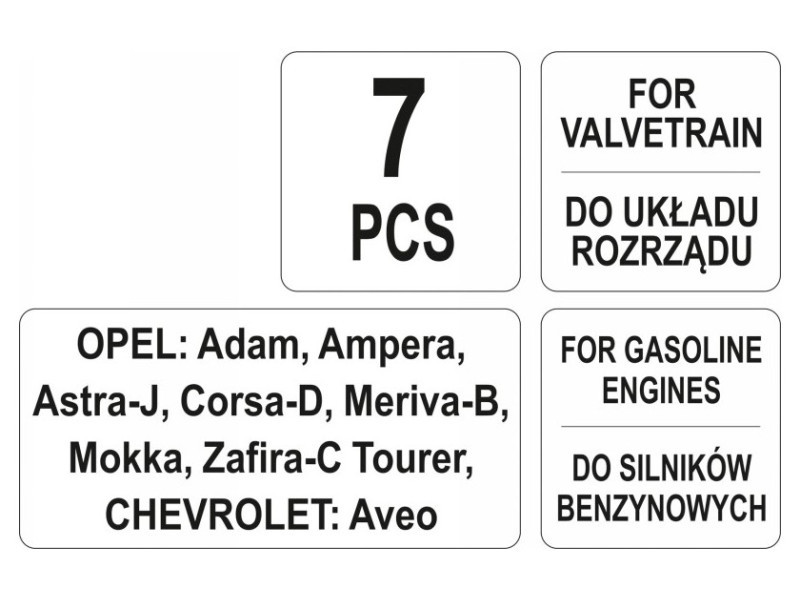 7
PCS

FOR
VALVETRAIN

DO UKŁADU
ROZRZĄDU

OPEL: Adam, Ampera, Astra-J, Corsa-D, Meriva-B, Mokka, Zafira-C Tourer, CHEVROLET: Aveo

FOR GASOLINE
ENGINES

DO SILNIKÓW
BENZYNOWYCH